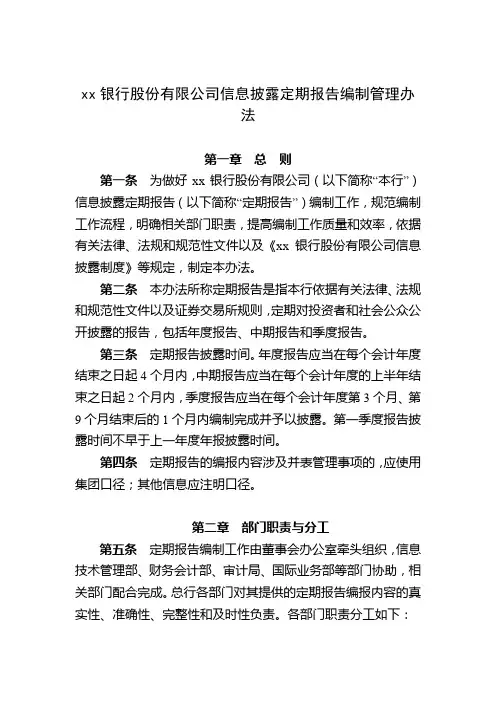 xx 银行股份有限公司信息披露定期报告编制管理办法

第一章 总 则

第一条 为做好 xx 银行股份有限公司（以下简称“本行”）信息披露定期报告（以下简称“定期报告”）编制工作，规范编制工作流程，明确相关部门职责，提高编制工作质量和效率，依据有关法律、法规和规范性文件以及《xx 银行股份有限公司信息披露制度》等规定，制定本办法。

第二条 本办法所称定期报告是指本行依据有关法律、法规和规范性文件以及证券交易所规则，定期对投资者和社会公众公开披露的报告，包括年度报告、中期报告和季度报告。

第三条 定期报告披露时间。年度报告应当在每个会计年度结束之日起 4 个月内，中期报告应当在每个会计年度的上半年结束之日起 2 个月内，季度报告应当在每个会计年度第 3 个月、第 9 个月结束后的 1 个月内编制完成并予以披露。第一季度报告披露时间不早于上一年度年报披露时间。

第四条 定期报告的编报内容涉及并表管理事项的，应使用集团口径；其他信息应注明口径。

第二章 部门职责与分工

第五条 定期报告编制工作由董事会办公室牵头组织，信息技术管理部、财务会计部、审计局、国际业务部等部门协助，相关部门配合完成。总行各部门对其提供的定期报告编报内容的真实性、准确性、完整性和及时性负责。各部门职责分工如下：